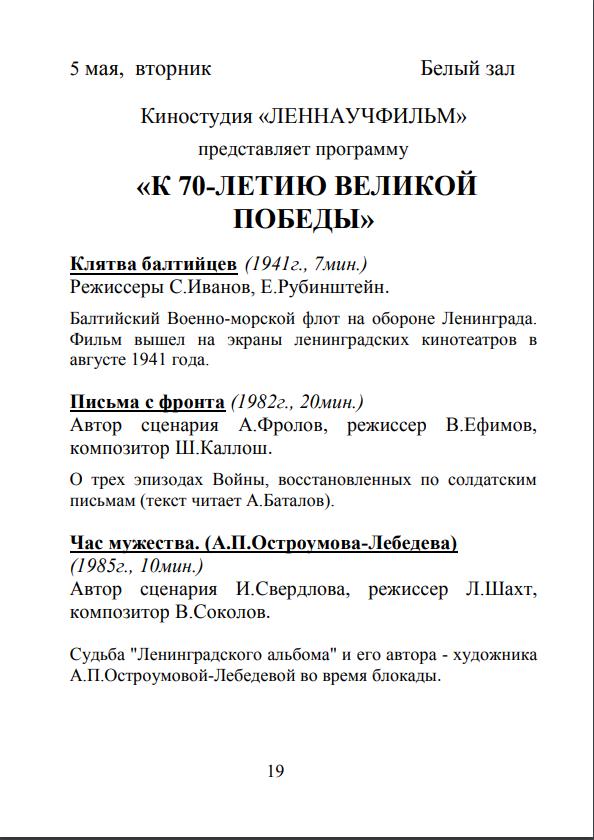 5 мая, вторник Белый зал

Киностудия «ЛЕННАУЧФИЛЬМ»

представляет программу

«К 70-ЛЕТИЮ ВЕЛИКОЙ ПОБЕДЫ»

Клятва балтийцев (1941г., 7мин.)
Режиссеры С.Иванов, Е.Рубинштейн.

Балтийский Военно-морской флот на обороне Ленинграда. Фильм вышел на экраны ленинградских кинотеатров в августе 1941 года.

Письма с фронта (1982г., 20мин.)
Автор сценария А.Фролов, режиссер В.Ефимов, композитор Ш.Каллош.

О трех эпизодах Войны, восстановленных по солдатским письмам (текст читает А.Баталов).

Час мужества. (А.П.Остроумова-Лебедева) (1985г., 10мин.)
Автор сценария И.Свердлова, режиссер Л.Шахт, композитор В.Соколов.

Судьба "Ленинградского альбома" и его автора - художника А.П.Остроумовой-Лебедевой во время блокады.

19